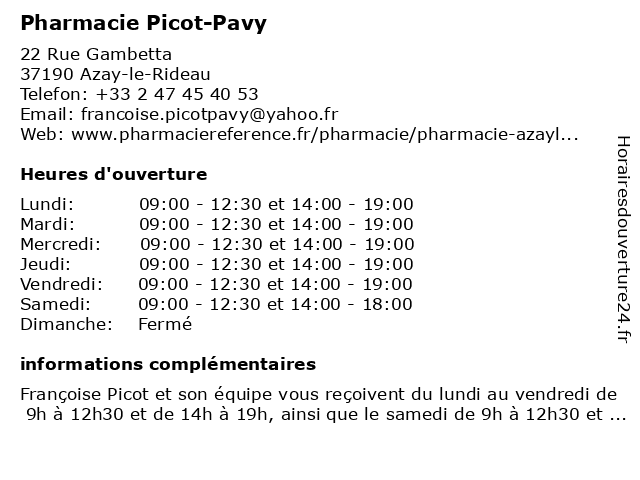 Pharmacie Picot-Pavy

22 Rue Gambetta
37190 Azay-le-Rideau
Telefon: +33 2 47 45 40 53
Email: francoise.picotpavy@yahoo.fr
Web: www.pharmaciereference.fr/pharmacie/pharmacie-azayl...

Heures d'ouverture

| | |
|---|---|
| Lundi: | 09:00 - 12:30 et 14:00 - 19:00 |
| Mardi: | 09:00 - 12:30 et 14:00 - 19:00 |
| Mercredi: | 09:00 - 12:30 et 14:00 - 19:00 |
| Jeudi: | 09:00 - 12:30 et 14:00 - 19:00 |
| Vendredi: | 09:00 - 12:30 et 14:00 - 19:00 |
| Samedi: | 09:00 - 12:30 et 14:00 - 18:00 |
| Dimanche: | Fermé |

informations complémentaires

Françoise Picot et son équipe vous reçoivent du lundi au vendredi de 9h à 12h30 et de 14h à 19h, ainsi que le samedi de 9h à 12h30 et ...

Horairesdouverture24.fr